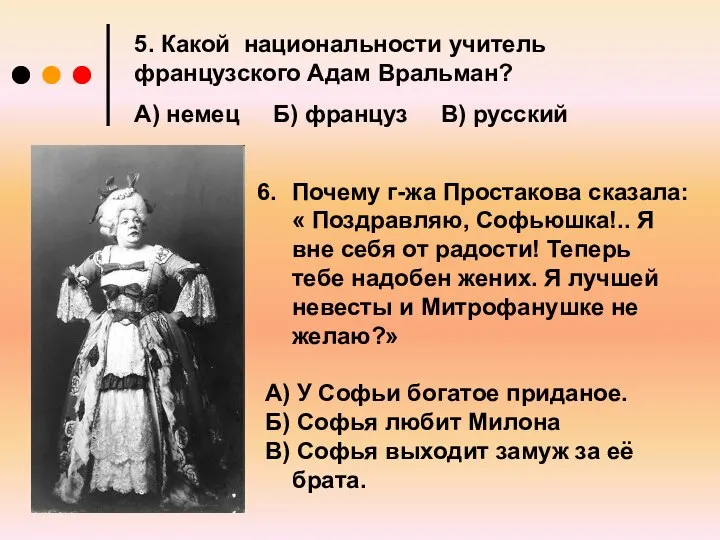 5. Какой национальности учитель французского Адам Вральман?

А) немец Б) француз В) русский

6. Почему г-жа Простакова сказала: « Поздравляю, Софьюшка!.. Я вне себя от радости! Теперь тебе надобен жених. Я лучшей невесты и Митрофанушке не желаю?»

А) У Софьи богатое приданое.
Б) Софья любит Милона
В) Софья выходит замуж за её брата.